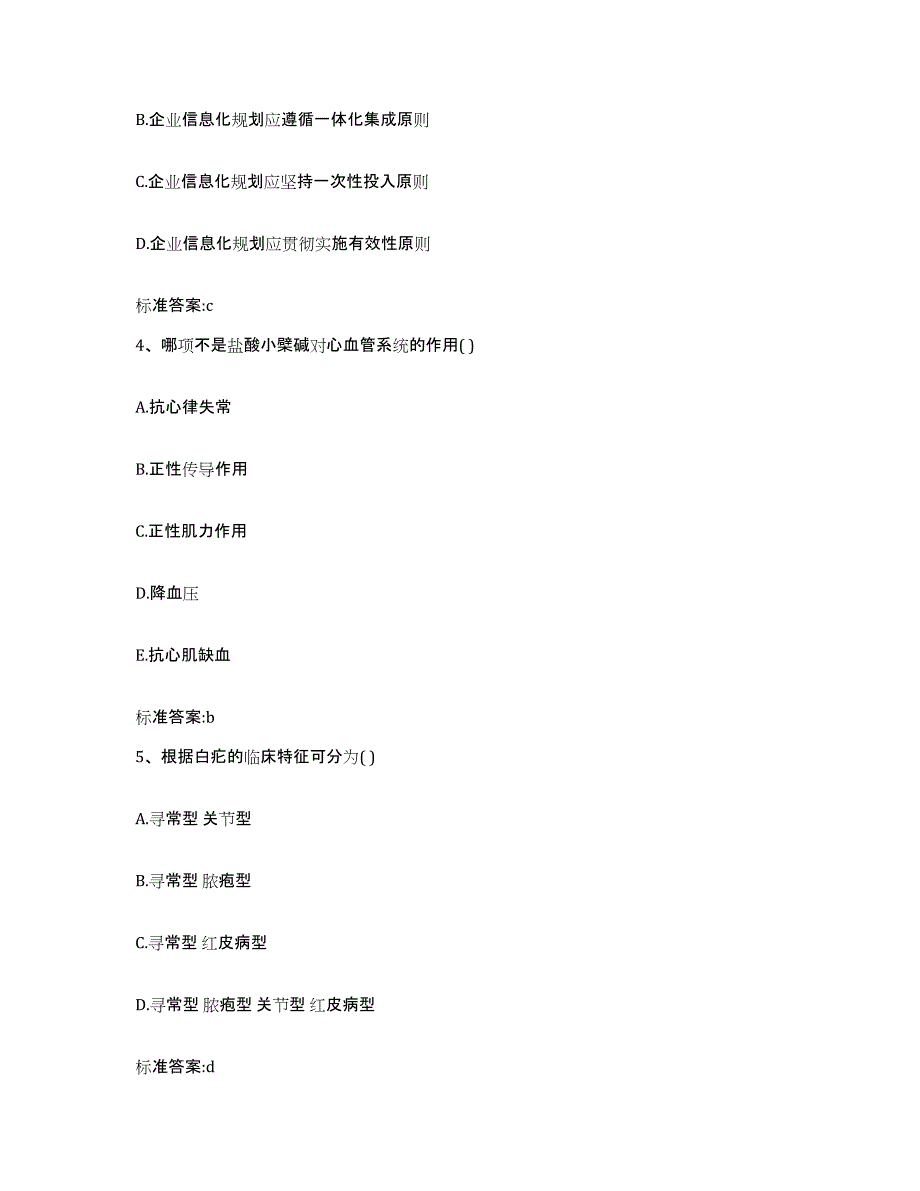 B.企业信息化规划应遵循一体化集成原则

C.企业信息化规划应坚持一次性投入原则

D.企业信息化规划应贯彻实施有效性原则

标准答案:c

4、哪项不是盐酸小檗碱对心血管系统的作用( )

A.抗心律失常

B.正性传导作用

C.正性肌力作用

D.降血压

E.抗心肌缺血

标准答案:b

5、根据白疕的临床特征可分为( )

A.寻常型 关节型

B.寻常型 脓疱型

C.寻常型 红皮病型

D.寻常型 脓疱型 关节型 红皮病型

标准答案:d